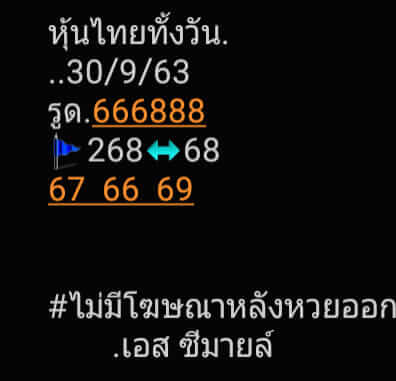 หุ้นไทยทั้งวัน.
..30/9/63
รูด.666888
268↔68
67 66 69

#ไม่มีโฆษณาหลังหวยออก
.เอส ซีมายล์